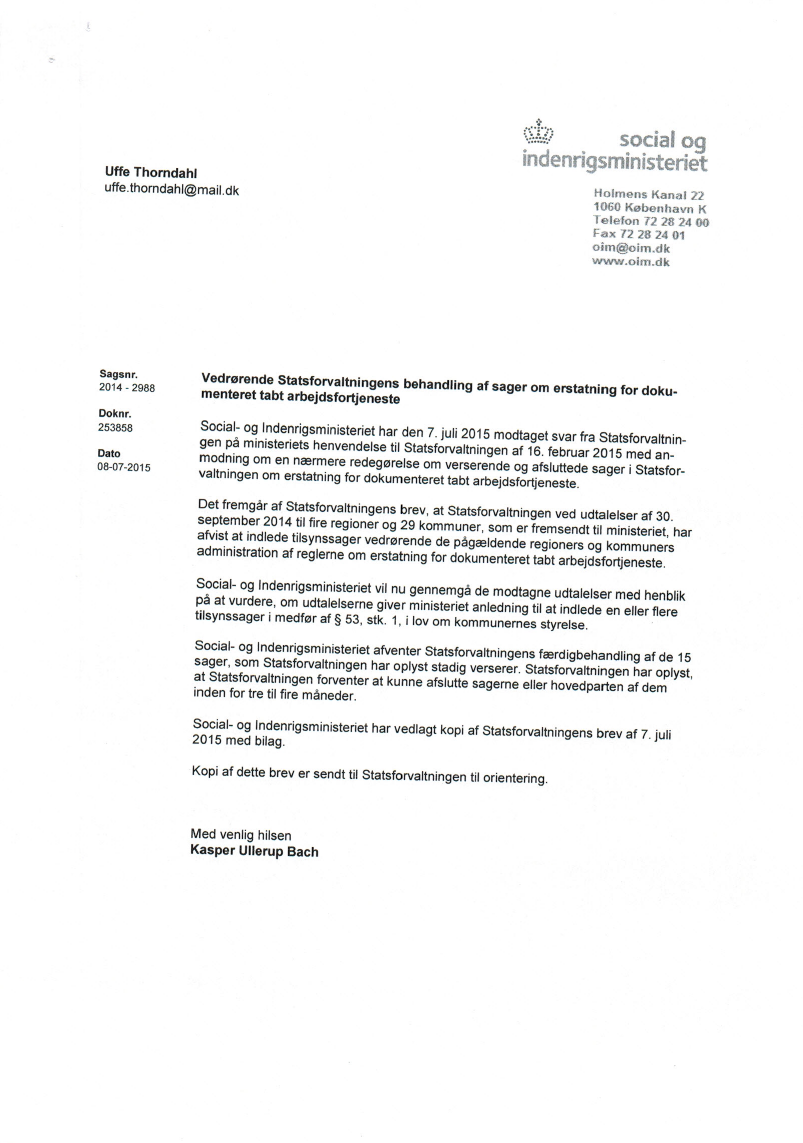 social og
indenrigsministeriet

Uffe Thorndahl
uffe.thorndahl@mail.dk

Holmens Kanal 22
1060 København K
Telefon 72 28 24 00
Fax 72 28 24 01
oim@oim.dk
www.oim.dk

Sagsnr.
2014 - 2988

Doknr.
253858

Dato
08-07-2015

Vedrørende Statsforvaltningens behandling af sager om erstatning for dokumenteret tabt arbejdsfortjeneste

Social- og Indenrigsministeriet har den 7. juli 2015 modtaget svar fra Statsforvaltningen på ministeriets henvendelse til Statsforvaltningen af 16. februar 2015 med anmodning om en nærmere redegørelse om verserende og afsluttede sager i Statsforvaltningen om erstatning for dokumenteret tabt arbejdsfortjeneste.

Det fremgår af Statsforvaltningens brev, at Statsforvaltningen ved udtalelser af 30. september 2014 til fire regioner og 29 kommuner, som er fremsendt til ministeriet, har afvist at indlede tilsynssager vedrørende de pågældende regioners og kommuners administration af reglerne om erstatning for dokumenteret tabt arbejdsfortjeneste.

Social- og Indenrigsministeriet vil nu gennemgå de modtagne udtalelser med henblik på at vurdere, om udtalelserne giver ministeriet anledning til at indlede en eller flere tilsynssager i medfør af § 53, stk. 1, i lov om kommunernes styrelse.

Social- og Indenrigsministeriet afventer Statsforvaltningens færdigbehandling af de 15 sager, som Statsforvaltningen har oplyst stadig verserer. Statsforvaltningen har oplyst, at Statsforvaltningen forventer at kunne afslutte sagerne eller hovedparten af dem inden for tre til fire måneder.

Social- og Indenrigsministeriet har vedlagt kopi af Statsforvaltningens brev af 7. juli 2015 med bilag.

Kopi af dette brev er sendt til Statsforvaltningen til orientering.

Med venlig hilsen
Kasper Ullerup Bach